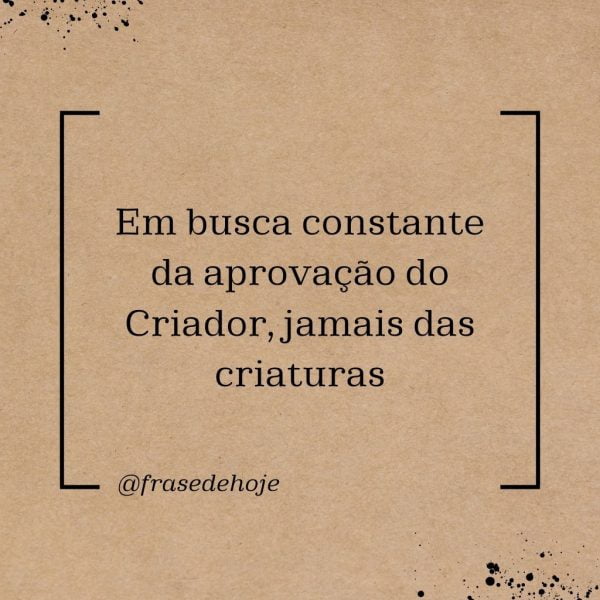 Em busca constante da aprovação do Criador, jamais das criaturas

@frasedehoje